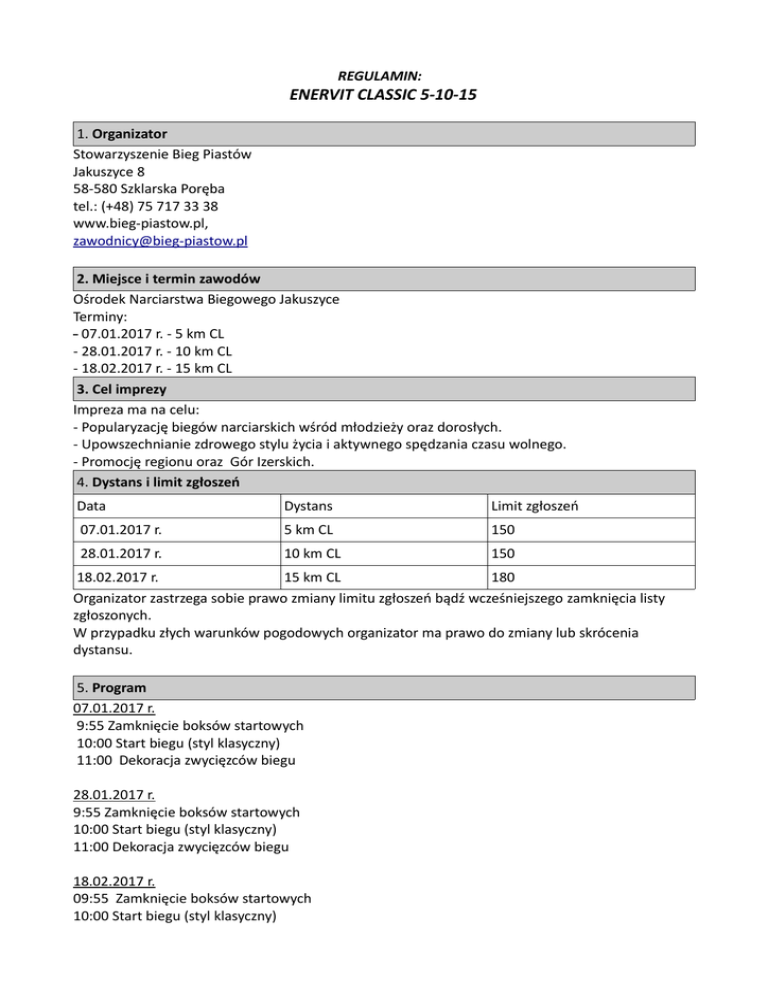 REGULAMIN:
ENERVIT CLASSIC 5-10-15

1. Organizator

Stowarzyszenie Bieg Piastów
Jakuszyce 8
58-580 Szklarska Poręba
tel.: (+48) 75 717 33 38
www.bieg-piastow.pl,
zawodnicy@bieg-piastow.pl

2. Miejsce i termin zawodów

Ośrodek Narciarstwa Biegowego Jakuszyce
Terminy:
- 07.01.2017 r. - 5 km CL
- 28.01.2017 r. - 10 km CL
- 18.02.2017 r. - 15 km CL

3. Cel imprezy

Impreza ma na celu:
- Popularyzację biegów narciarskich wśród młodzieży oraz dorosłych.
- Upowszechnianie zdrowego stylu życia i aktywnego spędzania czasu wolnego.
- Promocję regionu oraz Gór Izerskich.

4. Dystans i limit zgłoszeń

| Data | Dystans | Limit zgłoszeń |
|---|---|---|
| 07.01.2017 r. | 5 km CL | 150 |
| 28.01.2017 r. | 10 km CL | 150 |
| 18.02.2017 r. | 15 km CL | 180 |

Organizator zastrzega sobie prawo zmiany limitu zgłoszeń bądź wcześniejszego zamknięcia listy zgłoszonych.
W przypadku złych warunków pogodowych organizator ma prawo do zmiany lub skrócenia dystansu.

5. Program

07.01.2017 r.
9:55 Zamknięcie boksów startowych
10:00 Start biegu (styl klasyczny)
11:00 Dekoracja zwycięzców biegu

28.01.2017 r.
9:55 Zamknięcie boksów startowych
10:00 Start biegu (styl klasyczny)
11:00 Dekoracja zwycięzców biegu

18.02.2017 r.
09:55 Zamknięcie boksów startowych
10:00 Start biegu (styl klasyczny)